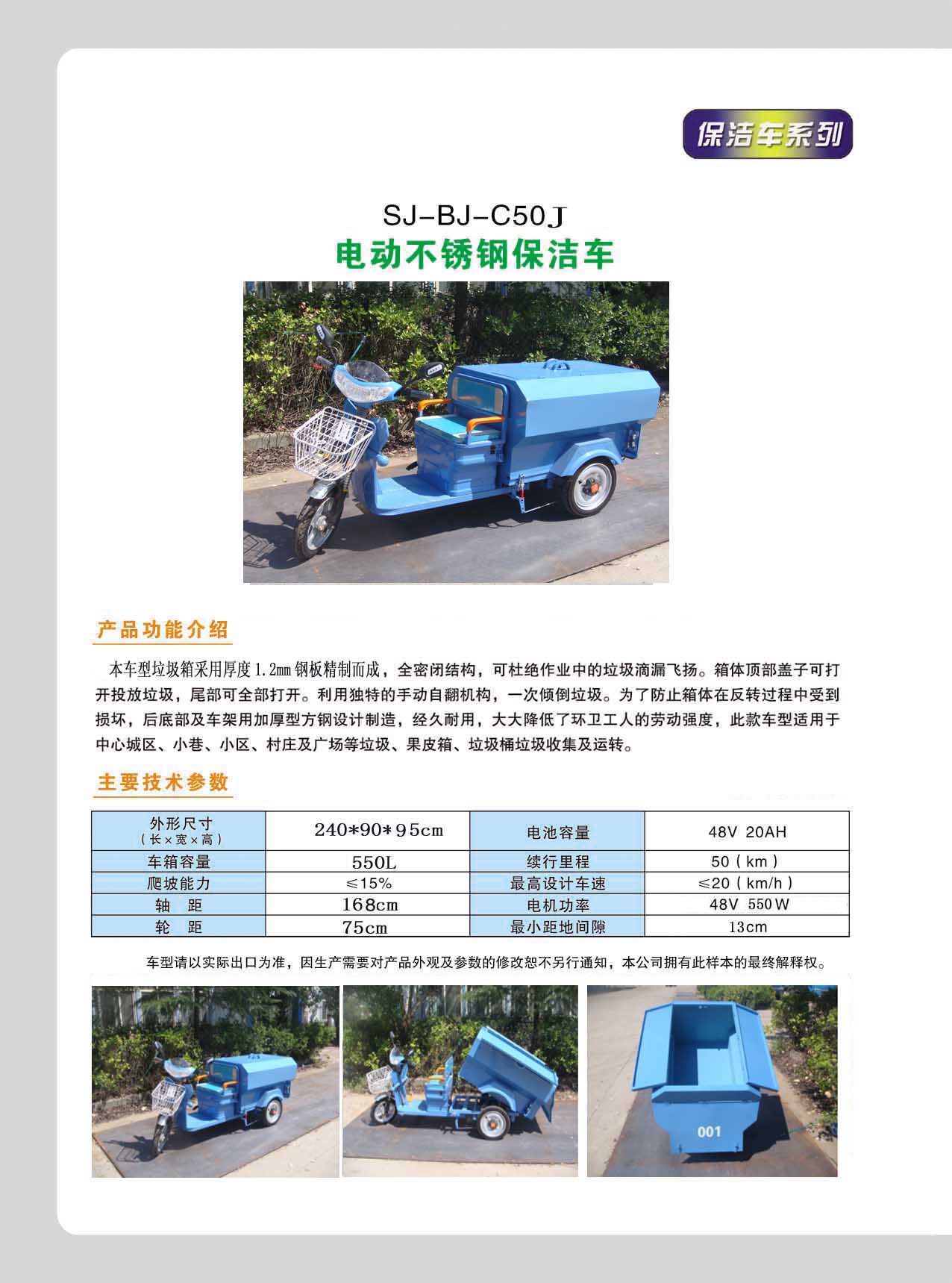 保洁车系列

SJ-BJ-C50J
电动不锈钢保洁车

产品功能介绍

本车型垃圾箱采用厚度1.2mm钢板精制而成，全密闭结构，可杜绝作业中的垃圾滴漏飞扬。箱体顶部盖子可打开投放垃圾，尾部可全部打开。利用独特的手动自翻机构，一次倾倒垃圾。为了防止箱体在反转过程中受到损坏，后底部及车架用加厚型方钢设计制造，经久耐用，大大降低了环卫工人的劳动强度，此款车型适用于中心城区、小巷、小区、村庄及广场等垃圾、果皮箱、垃圾桶垃圾收集及运转。

主要技术参数

| 外形尺寸（长×宽×高） | 240*90*95cm | 电池容量 | 48V 20AH |
|---|---|---|---|
| 车箱容量 | 550L | 续行里程 | 50（km） |
| 爬坡能力 | ≤15% | 最高设计车速 | ≤20（km/h） |
| 轴　距 | 168cm | 电机功率 | 48V 550W |
| 轮　距 | 75cm | 最小距地间隙 | 13cm |

车型请以实际出口为准，因生产需要对产品外观及参数的修改恕不另行通知，本公司拥有此样本的最终解释权。

001